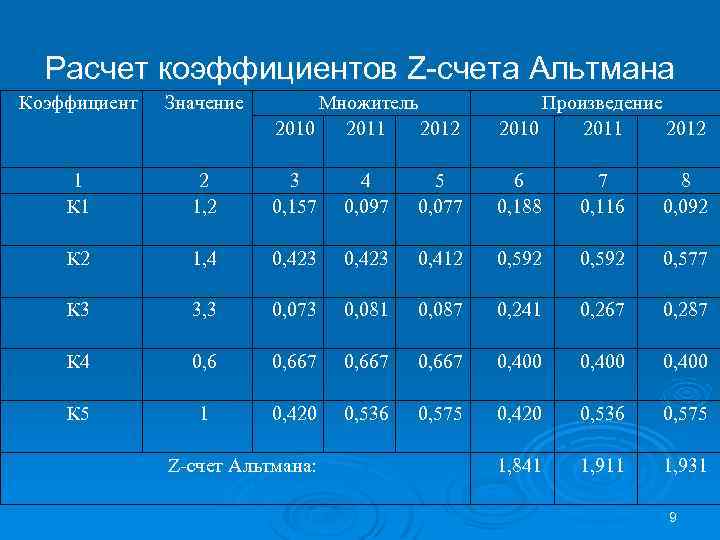 Расчет коэффициентов Z-счета Альтмана

| Коэффициент | Значение | Множитель | | | Произведение | | |
|---|---|---|---|---|---|---|---|
| | | 2010 | 2011 | 2012 | 2010 | 2011 | 2012 |
| 1 | 2 | 3 | 4 | 5 | 6 | 7 | 8 |
| К1 | 1,2 | 0,157 | 0,097 | 0,077 | 0,188 | 0,116 | 0,092 |
| К2 | 1,4 | 0,423 | 0,423 | 0,412 | 0,592 | 0,592 | 0,577 |
| К3 | 3,3 | 0,073 | 0,081 | 0,087 | 0,241 | 0,267 | 0,287 |
| К4 | 0,6 | 0,667 | 0,667 | 0,667 | 0,400 | 0,400 | 0,400 |
| К5 | 1 | 0,420 | 0,536 | 0,575 | 0,420 | 0,536 | 0,575 |
| Z-счет Альтмана: | | | | | 1,841 | 1,911 | 1,931 |

9